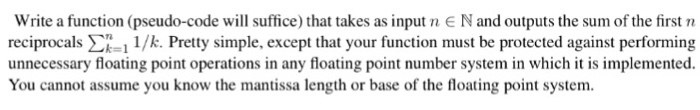 Write a function (pseudo-code will suffice) that takes as input $n \in \mathbb{N}$ and outputs the sum of the first $n$ reciprocals $\sum_{k=1}^{n} 1/k$. Pretty simple, except that your function must be protected against performing unnecessary floating point operations in any floating point number system in which it is implemented. You cannot assume you know the mantissa length or base of the floating point system.